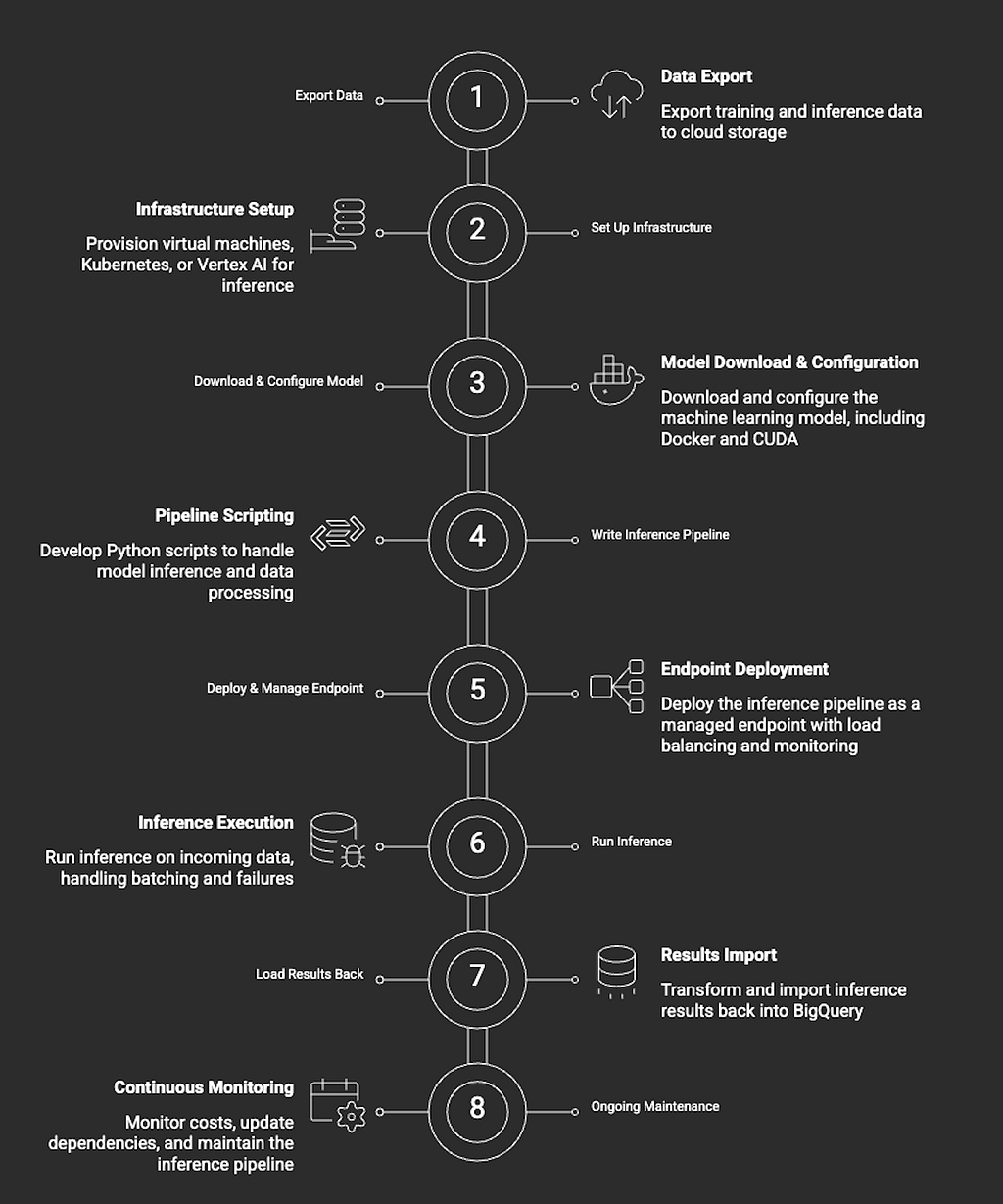 Export Data

1

Data Export

Export training and inference data to cloud storage

Infrastructure Setup

Provision virtual machines, Kubernetes, or Vertex AI for inference

2

Set Up Infrastructure

Download & Configure Model

3

Model Download & Configuration

Download and configure the machine learning model, including Docker and CUDA

Pipeline Scripting

Develop Python scripts to handle model inference and data processing

4

Write Inference Pipeline

Deploy & Manage Endpoint

5

Endpoint Deployment

Deploy the inference pipeline as a managed endpoint with load balancing and monitoring

Inference Execution

Run inference on incoming data, handling batching and failures

6

Run Inference

Load Results Back

7

Results Import

Transform and import inference results back into BigQuery

Continuous Monitoring

Monitor costs, update dependencies, and maintain the inference pipeline

8

Ongoing Maintenance